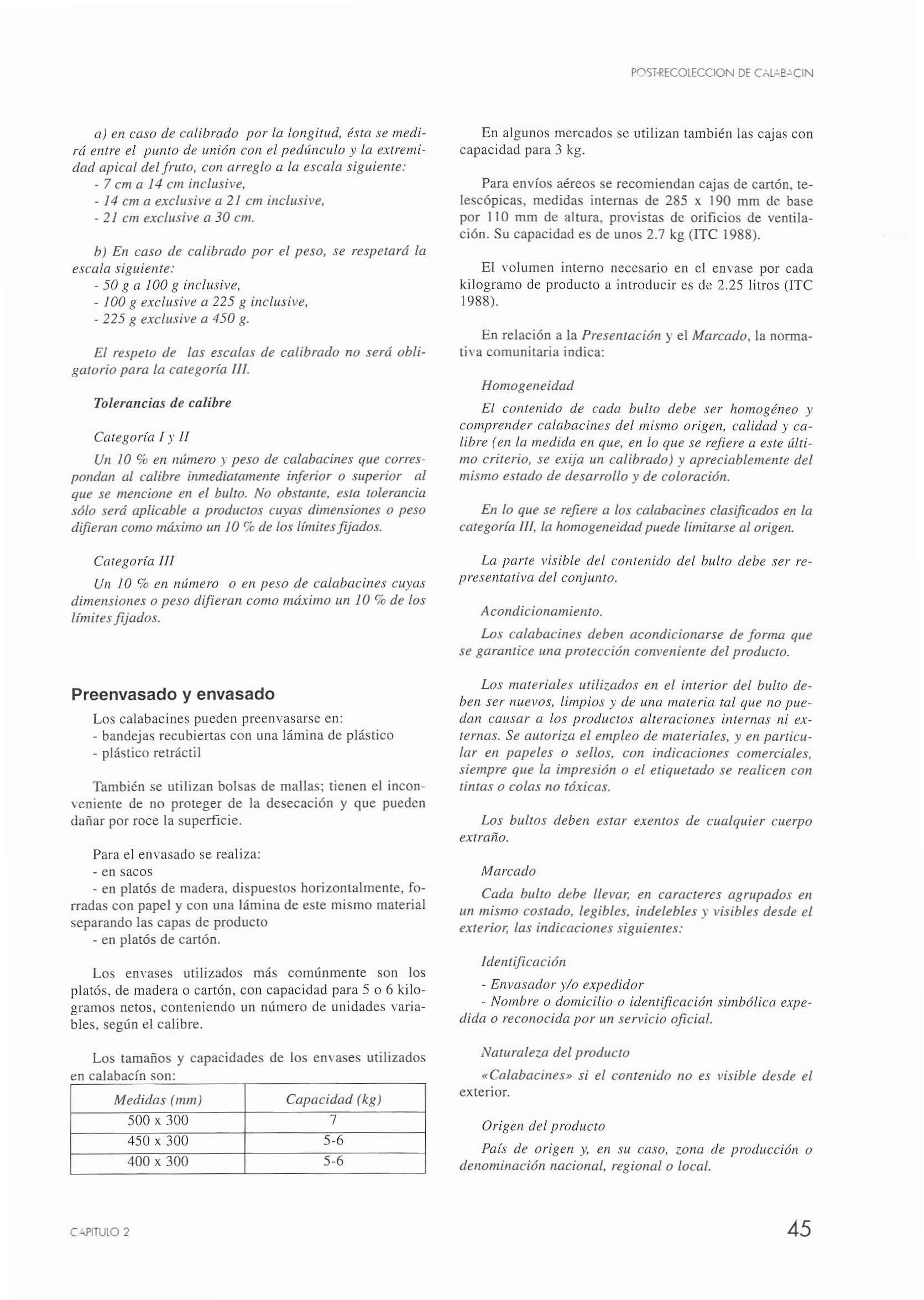 POST-RECOLECCION DE CALABACIN

a) en caso de calibrado por la longitud, ésta se medirá entre el punto de unión con el pedúnculo y la extremidad apical del fruto, con arreglo a la escala siguiente:
- 7 cm a 14 cm inclusive,
- 14 cm a exclusive a 21 cm inclusive,
- 21 cm exclusive a 30 cm.

b) En caso de calibrado por el peso, se respetará la escala siguiente:
- 50 g a 100 g inclusive,
- 100 g exclusive a 225 g inclusive,
- 225 g exclusive a 450 g.

El respeto de las escalas de calibrado no será obligatorio para la categoría III.

Tolerancias de calibre

Categoría I y II

Un 10 % en número y peso de calabacines que correspondan al calibre inmediatamente inferior o superior al que se mencione en el bulto. No obstante, esta tolerancia sólo será aplicable a productos cuyas dimensiones o peso difieran como máximo un 10 % de los límites fijados.

Categoría III

Un 10 % en número o en peso de calabacines cuyas dimensiones o peso difieran como máximo un 10 % de los límites fijados.

Preenvasado y envasado

Los calabacines pueden preenvasarse en:
- bandejas recubiertas con una lámina de plástico
- plástico retráctil

También se utilizan bolsas de mallas; tienen el inconveniente de no proteger de la desecación y que pueden dañar por roce la superficie.

Para el envasado se realiza:
- en sacos
- en platós de madera, dispuestos horizontalmente, forradas con papel y con una lámina de este mismo material separando las capas de producto
- en platós de cartón.

Los envases utilizados más comúnmente son los platós, de madera o cartón, con capacidad para 5 o 6 kilogramos netos, conteniendo un número de unidades variables, según el calibre.

Los tamaños y capacidades de los envases utilizados en calabacín son:

| Medidas (mm) | Capacidad (kg) |
|---|---|
| 500 x 300 | 7 |
| 450 x 300 | 5-6 |
| 400 x 300 | 5-6 |

En algunos mercados se utilizan también las cajas con capacidad para 3 kg.

Para envíos aéreos se recomiendan cajas de cartón, telescópicas, medidas internas de 285 x 190 mm de base por 110 mm de altura, provistas de orificios de ventilación. Su capacidad es de unos 2.7 kg (ITC 1988).

El volumen interno necesario en el envase por cada kilogramo de producto a introducir es de 2.25 litros (ITC 1988).

En relación a la Presentación y el Marcado, la normativa comunitaria indica:

Homogeneidad

El contenido de cada bulto debe ser homogéneo y comprender calabacines del mismo origen, calidad y calibre (en la medida en que, en lo que se refiere a este último criterio, se exija un calibrado) y apreciablemente del mismo estado de desarrollo y de coloración.

En lo que se refiere a los calabacines clasificados en la categoría III, la homogeneidad puede limitarse al origen.

La parte visible del contenido del bulto debe ser representativa del conjunto.

Acondicionamiento.

Los calabacines deben acondicionarse de forma que se garantice una protección conveniente del producto.

Los materiales utilizados en el interior del bulto deben ser nuevos, limpios y de una materia tal que no puedan causar a los productos alteraciones internas ni externas. Se autoriza el empleo de materiales, y en particular en papeles o sellos, con indicaciones comerciales, siempre que la impresión o el etiquetado se realicen con tintas o colas no tóxicas.

Los bultos deben estar exentos de cualquier cuerpo extraño.

Marcado

Cada bulto debe llevar, en caracteres agrupados en un mismo costado, legibles, indelebles y visibles desde el exterior, las indicaciones siguientes:

Identificación

- Envasador y/o expedidor
- Nombre o domicilio o identificación simbólica expedida o reconocida por un servicio oficial.

Naturaleza del producto

«Calabacines» si el contenido no es visible desde el exterior.

Origen del producto

País de origen y, en su caso, zona de producción o denominación nacional, regional o local.

CAPITULO 2

45